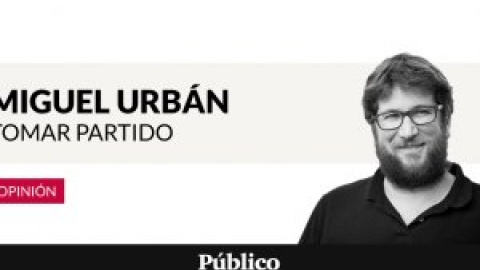 MIGUEL URBÁN
TOMAR PARTIDO

OPINIÓN

Público